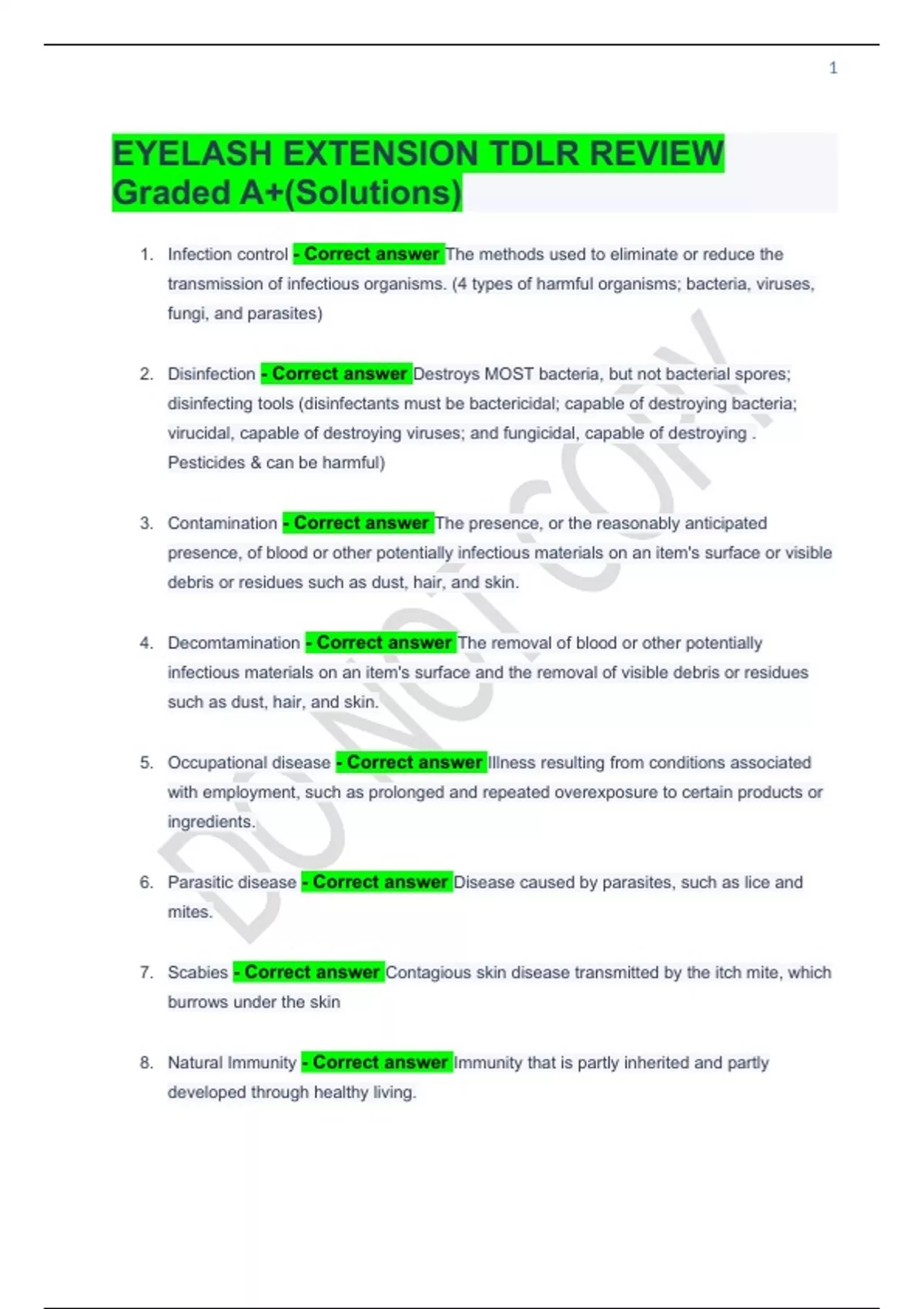 1

EYELASH EXTENSION TDLR REVIEW Graded A+(Solutions)

1. Infection control - Correct answer The methods used to eliminate or reduce the transmission of infectious organisms. (4 types of harmful organisms; bacteria, viruses, fungi, and parasites)

2. Disinfection - Correct answer Destroys MOST bacteria, but not bacterial spores; disinfecting tools (disinfectants must be bactericidal; capable of destroying bacteria; virucidal, capable of destroying viruses; and fungicidal, capable of destroying . Pesticides & can be harmful)

3. Contamination - Correct answer The presence, or the reasonably anticipated presence, of blood or other potentially infectious materials on an item's surface or visible debris or residues such as dust, hair, and skin.

4. Decomtamination - Correct answer The removal of blood or other potentially infectious materials on an item's surface and the removal of visible debris or residues such as dust, hair, and skin.

5. Occupational disease - Correct answer Illness resulting from conditions associated with employment, such as prolonged and repeated overexposure to certain products or ingredients.

6. Parasitic disease - Correct answer Disease caused by parasites, such as lice and mites.

7. Scabies - Correct answer Contagious skin disease transmitted by the itch mite, which burrows under the skin

8. Natural Immunity - Correct answer Immunity that is partly inherited and partly developed through healthy living.

DO NOT COPY